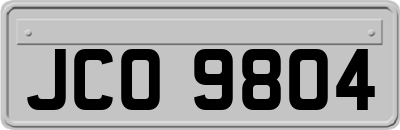 JCO 9804